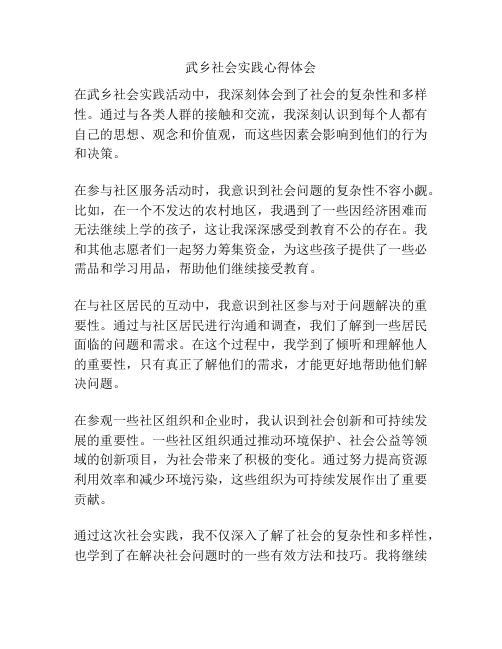 武乡社会实践心得体会

在武乡社会实践活动中，我深刻体会到了社会的复杂性和多样性。通过与各类人群的接触和交流，我深刻认识到每个人都有自己的思想、观念和价值观，而这些因素会影响到他们的行为和决策。

在参与社区服务活动时，我意识到社会问题的复杂性不容小觑。比如，在一个不发达的农村地区，我遇到了一些因经济困难而无法继续上学的孩子，这让我深深感受到教育不公的存在。我和其他志愿者们一起努力筹集资金，为这些孩子提供了一些必需品和学习用品，帮助他们继续接受教育。

在与社区居民的互动中，我意识到社区参与对于问题解决的重要性。通过与社区居民进行沟通和调查，我们了解到一些居民面临的问题和需求。在这个过程中，我学到了倾听和理解他人的重要性，只有真正了解他们的需求，才能更好地帮助他们解决问题。

在参观一些社区组织和企业时，我认识到社会创新和可持续发展的重要性。一些社区组织通过推动环境保护、社会公益等领域的创新项目，为社会带来了积极的变化。通过努力提高资源利用效率和减少环境污染，这些组织为可持续发展作出了重要贡献。

通过这次社会实践，我不仅深入了解了社会的复杂性和多样性，也学到了在解决社会问题时的一些有效方法和技巧。我将继续